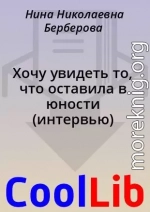 Нина Николаевна Берберова

Хочу увидеть то, что оставила в юности (интервью)

moreknig.org

CoolLib